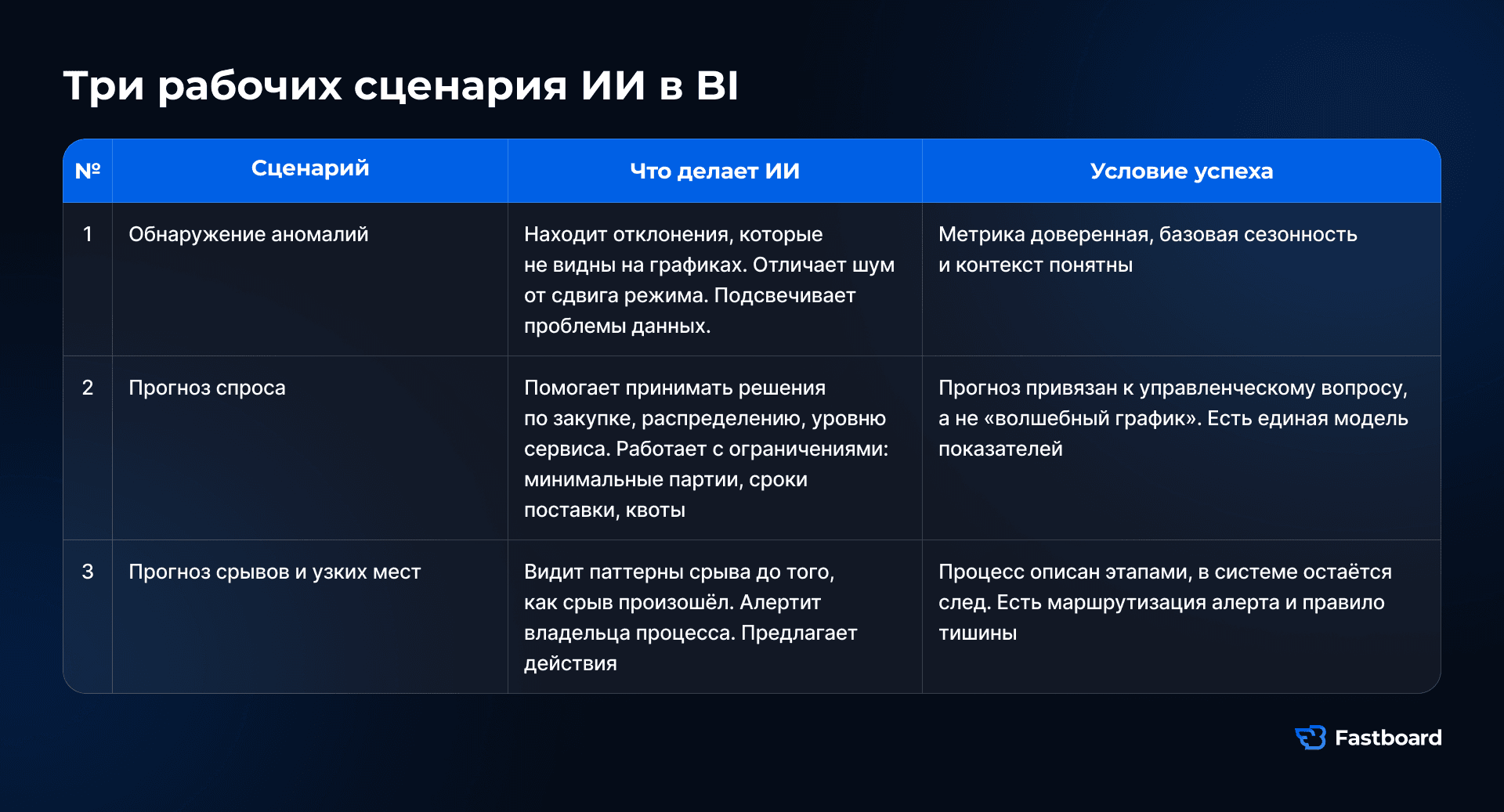 Три рабочих сценария ИИ в BI

| № | Сценарий | Что делает ИИ | Условие успеха |
|---|---|---|---|
| 1 | Обнаружение аномалий | Находит отклонения, которые не видны на графиках. Отличает шум от сдвига режима. Подсвечивает проблемы данных. | Метрика доверенная, базовая сезонность и контекст понятны |
| 2 | Прогноз спроса | Помогает принимать решения по закупке, распределению, уровню сервиса. Работает с ограничениями: минимальные партии, сроки поставки, квоты | Прогноз привязан к управленческому вопросу, а не «волшебный график». Есть единая модель показателей |
| 3 | Прогноз срывов и узких мест | Видит паттерны срыва до того, как срыв произошёл. Алертит владельца процесса. Предлагает действия | Процесс описан этапами, в системе остаётся след. Есть маршрутизация алерта и правило тишины |

Fastboard